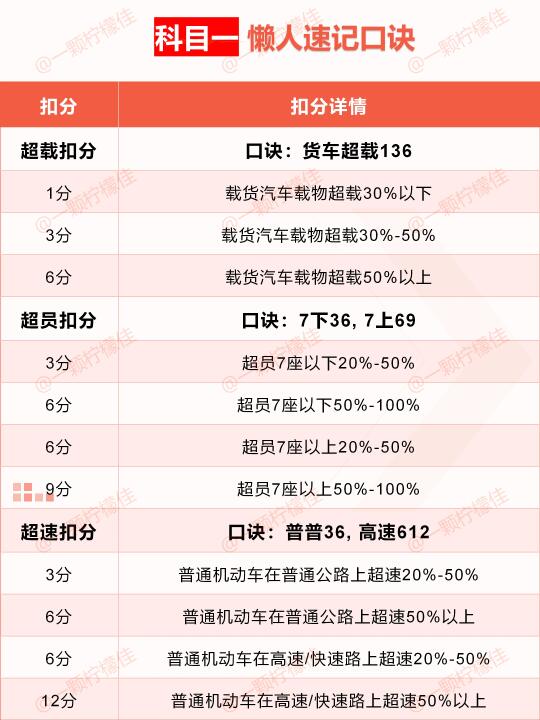 科目一 懒人速记口诀

| 扣分 | 扣分详情 |
|---|---|
| 超载扣分 | 口诀：货车超载136 |
| 1分 | 载货汽车载物超载30%以下 |
| 3分 | 载货汽车载物超载30%-50% |
| 6分 | 载货汽车载物超载50%以上 |
| 超员扣分 | 口诀：7下36，7上69 |
| 3分 | 超员7座以下20%-50% |
| 6分 | 超员7座以下50%-100% |
| 6分 | 超员7座以上20%-50% |
| 9分 | 超员7座以上50%-100% |
| 超速扣分 | 口诀：普普36，高速612 |
| 3分 | 普通机动车在普通公路上超速20%-50% |
| 6分 | 普通机动车在普通公路上超速50%以上 |
| 6分 | 普通机动车在高速/快速路上超速20%-50% |
| 12分 | 普通机动车在高速/快速路上超速50%以上 |

@一颗柠檬佳